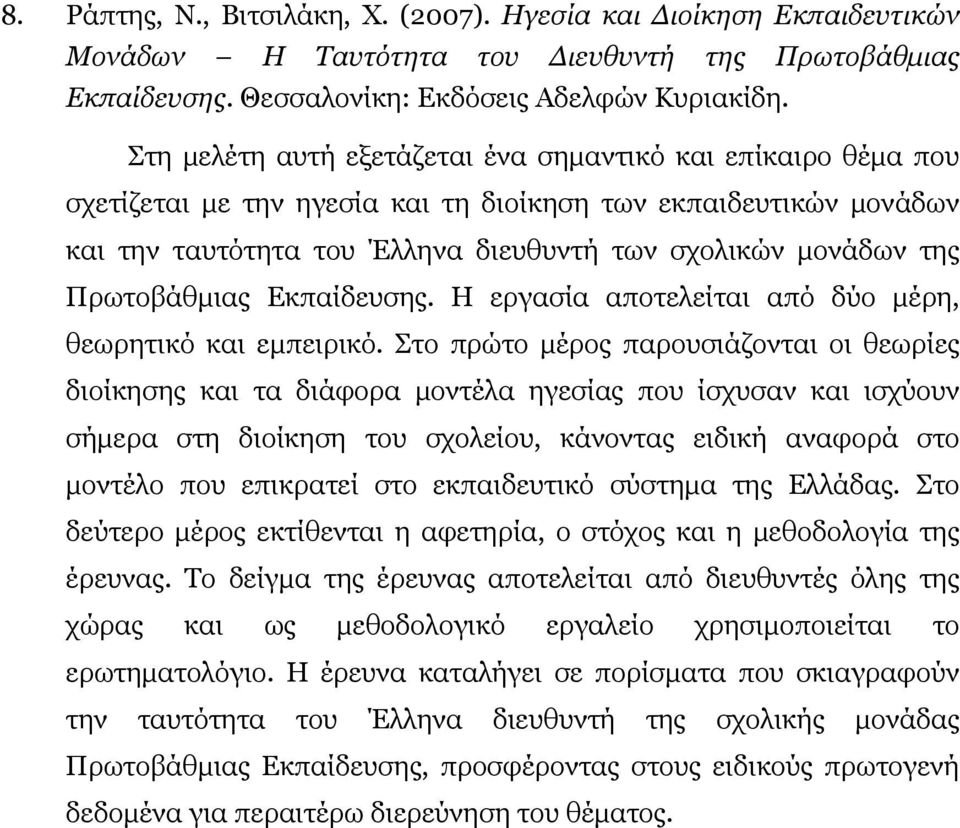 8. Ράπτης, Ν., Βιτσιλάκη, Χ. (2007). Ηγεσία και Διοίκηση Εκπαιδευτικών Μονάδων – Η Ταυτότητα του Διευθυντή της Πρωτοβάθμιας Εκπαίδευσης. Θεσσαλονίκη: Εκδόσεις Αδελφών Κυριακίδη.

Στη μελέτη αυτή εξετάζεται ένα σημαντικό και επίκαιρο θέμα που σχετίζεται με την ηγεσία και τη διοίκηση των εκπαιδευτικών μονάδων και την ταυτότητα του Έλληνα διευθυντή των σχολικών μονάδων της Πρωτοβάθμιας Εκπαίδευσης. Η εργασία αποτελείται από δύο μέρη, θεωρητικό και εμπειρικό. Στο πρώτο μέρος παρουσιάζονται οι θεωρίες διοίκησης και τα διάφορα μοντέλα ηγεσίας που ίσχυσαν και ισχύουν σήμερα στη διοίκηση του σχολείου, κάνοντας ειδική αναφορά στο μοντέλο που επικρατεί στο εκπαιδευτικό σύστημα της Ελλάδας. Στο δεύτερο μέρος εκτίθενται η αφετηρία, ο στόχος και η μεθοδολογία της έρευνας. Το δείγμα της έρευνας αποτελείται από διευθυντές όλης της χώρας και ως μεθοδολογικό εργαλείο χρησιμοποιείται το ερωτηματολόγιο. Η έρευνα καταλήγει σε πορίσματα που σκιαγραφούν την ταυτότητα του Έλληνα διευθυντή της σχολικής μονάδας Πρωτοβάθμιας Εκπαίδευσης, προσφέροντας στους ειδικούς πρωτογενή δεδομένα για περαιτέρω διερεύνηση του θέματος.